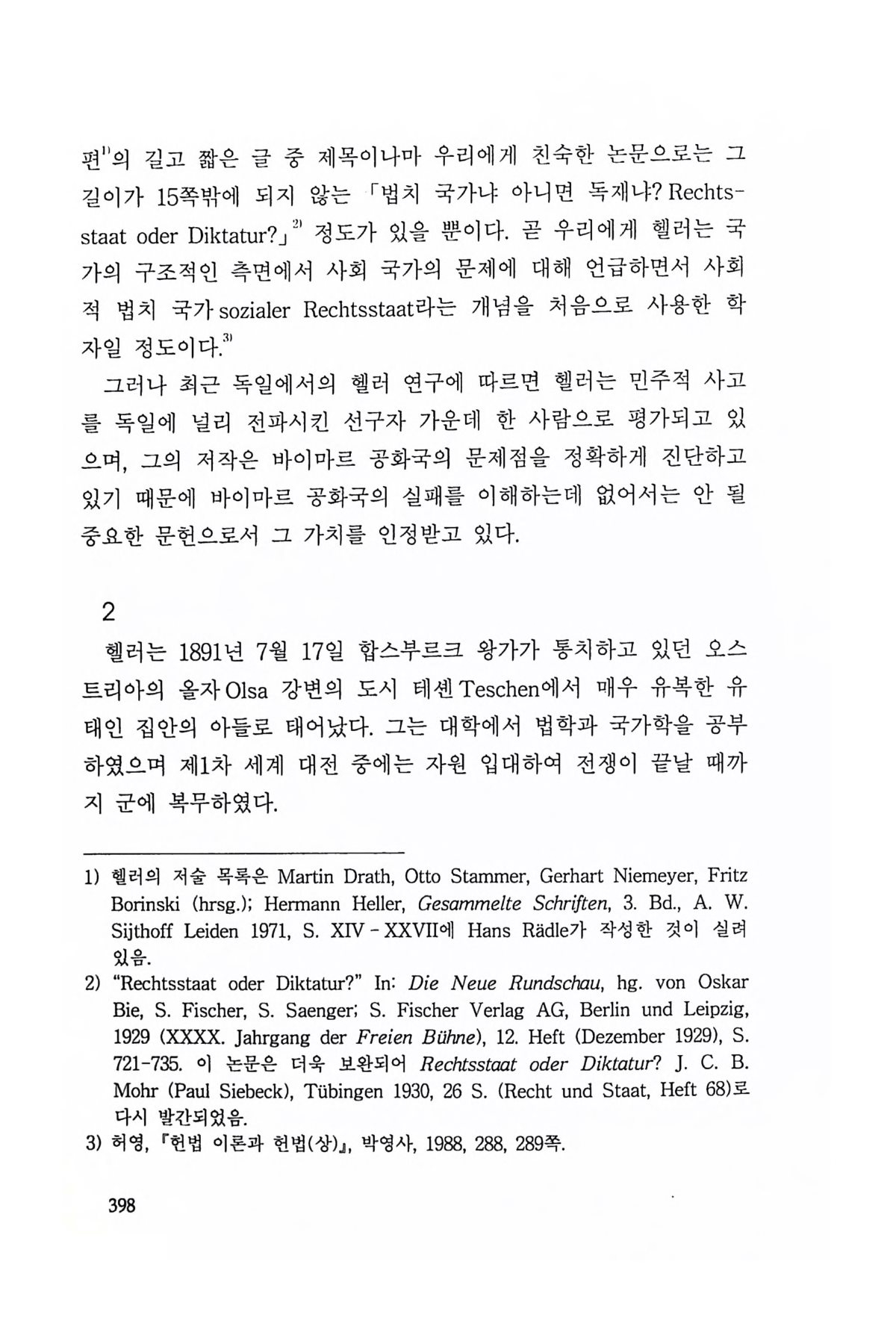 편$^{1)}$의 길고 짧은 글 중 제목이나마 우리에게 친숙한 논문으로는 그 길이가 15쪽밖에 되지 않는 「법치 국가냐 아니면 독재냐? Rechtsstaat oder Diktatur?」$^{2)}$ 정도가 있을 뿐이다. 곧 우리에게 헬러는 국가의 구조적인 측면에서 사회 국가의 문제에 대해 언급하면서 사회적 법치 국가 sozialer Rechtsstaat라는 개념을 처음으로 사용한 학자일 정도이다.$^{3)}$

그러나 최근 독일에서의 헬러 연구에 따르면 헬러는 민주적 사고를 독일에 널리 전파시킨 선구자 가운데 한 사람으로 평가되고 있으며, 그의 저작은 바이마르 공화국의 문제점을 정확하게 진단하고 있기 때문에 바이마르 공화국의 실패를 이해하는데 없어서는 안 될 중요한 문헌으로서 그 가치를 인정받고 있다.

2

헬러는 1891년 7월 17일 합스부르크 왕가가 통치하고 있던 오스트리아의 올자 Olsa 강변의 도시 테셴 Teschen에서 매우 유복한 유태인 집안의 아들로 태어났다. 그는 대학에서 법학과 국가학을 공부하였으며 제1차 세계 대전 중에는 자원 입대하여 전쟁이 끝날 때까지 군에 복무하였다.

1) 헬러의 저술 목록은 Martin Drath, Otto Stammer, Gerhart Niemeyer, Fritz Borinski (hrsg.); Hermann Heller, Gesammelte Schriften, 3. Bd., A. W. Sijthoff Leiden 1971, S. XIV - XXVII에 Hans Rädle가 작성한 것이 실려 있음.

2) "Rechtsstaat oder Diktatur?" In: Die Neue Rundschau, hg. von Oskar Bie, S. Fischer, S. Saenger; S. Fischer Verlag AG, Berlin und Leipzig, 1929 (XXXX. Jahrgang der Freien Bühne), 12. Heft (Dezember 1929), S. 721-735. 이 논문은 더욱 보완되어 Rechtsstaat oder Diktatur? J. C. B. Mohr (Paul Siebeck), Tübingen 1930, 26 S. (Recht und Staat, Heft 68)로 다시 발간되었음.

3) 허영, 『헌법 이론과 헌법(상)』, 박영사, 1988, 288, 289쪽.

398